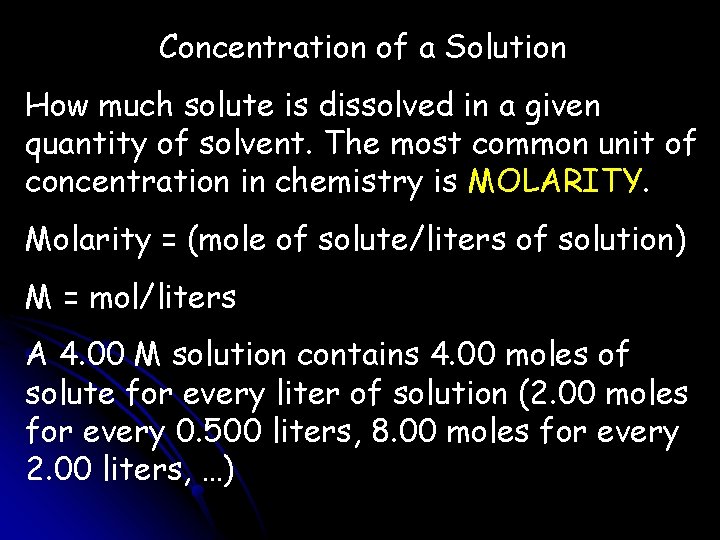 Concentration of a Solution

How much solute is dissolved in a given quantity of solvent. The most common unit of concentration in chemistry is MOLARITY.

Molarity = (mole of solute/liters of solution)

M = mol/liters

A 4.00 M solution contains 4.00 moles of solute for every liter of solution (2.00 moles for every 0.500 liters, 8.00 moles for every 2.00 liters, …)